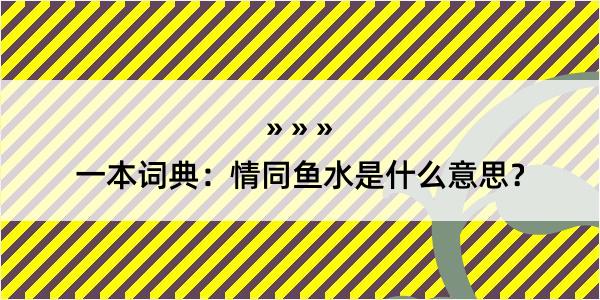 » » »

一本词典：情同鱼水是什么意思?